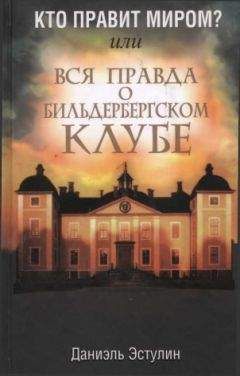 КТО ПРАВИТ МИРОМ?
или
ВСЯ ПРАВДА О БИЛЬДЕРБЕРГСКОМ КЛУБЕ

Даниэль Эстулин